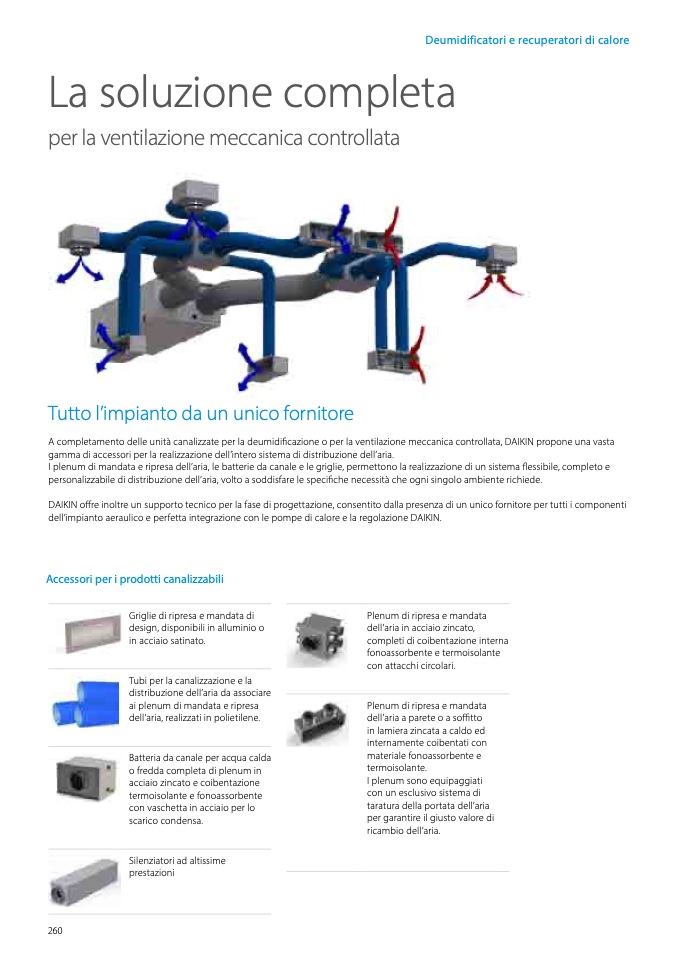 Deumidificatori e recuperatori di calore

La soluzione completa

per la ventilazione meccanica controllata

Tutto l'impianto da un unico fornitore

A completamento delle unità canalizzate per la deumidificazione o per la ventilazione meccanica controllata, DAIKIN propone una vasta gamma di accessori per la realizzazione dell'intero sistema di distribuzione dell'aria.
I plenum di mandata e ripresa dell'aria, le batterie da canale e le griglie, permettono la realizzazione di un sistema flessibile, completo e personalizzabile di distribuzione dell'aria, volto a soddisfare le specifiche necessità che ogni singolo ambiente richiede.

DAIKIN offre inoltre un supporto tecnico per la fase di progettazione, consentito dalla presenza di un unico fornitore per tutti i componenti dell'impianto aeraulico e perfetta integrazione con le pompe di calore e la regolazione DAIKIN.

Accessori per i prodotti canalizzabili

Griglie di ripresa e mandata di design, disponibili in alluminio o in acciaio satinato.

Tubi per la canalizzazione e la distribuzione dell'aria da associare ai plenum di mandata e ripresa dell'aria, realizzati in polietilene.

Batteria da canale per acqua calda o fredda completa di plenum in acciaio zincato e coibentazione termoisolante e fonoassorbente con vaschetta in acciaio per lo scarico condensa.

Silenziatori ad altissime prestazioni

Plenum di ripresa e mandata dell'aria in acciaio zincato, completi di coibentazione interna fonoassorbente e termoisolante con attacchi circolari.

Plenum di ripresa e mandata dell'aria a parete o a soffitto in lamiera zincata a caldo ed internamente coibentati con materiale fonoassorbente e termoisolante.
I plenum sono equipaggiati con un esclusivo sistema di taratura della portata dell'aria per garantire il giusto valore di ricambio dell'aria.

260